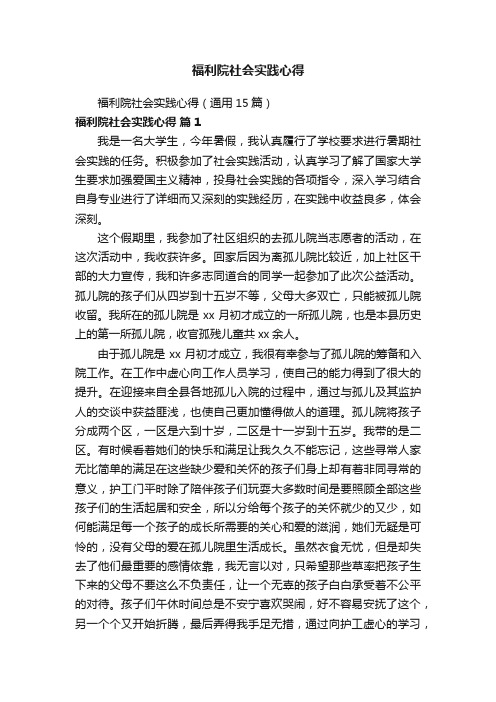 福利院社会实践心得

福利院社会实践心得（通用 15 篇）

福利院社会实践心得 篇 1

我是一名大学生，今年暑假，我认真履行了学校要求进行暑期社会实践的任务。积极参加了社会实践活动，认真学习了解了国家大学生要求加强爱国主义精神，投身社会实践的各项指令，深入学习结合自身专业进行了详细而又深刻的实践经历，在实践中收益良多，体会深刻。

这个假期里，我参加了社区组织的去孤儿院当志愿者的活动，在这次活动中，我收获许多。回家后因为离孤儿院比较近，加上社区干部的大力宣传，我和许多志同道合的同学一起参加了此次公益活动。孤儿院的孩子们从四岁到十五岁不等，父母大多双亡，只能被孤儿院收留。我所在的孤儿院是 xx 月初才成立的一所孤儿院，也是本县历史上的第一所孤儿院，收官孤残儿童共 xx 余人。

由于孤儿院是 xx 月初才成立，我很有幸参与了孤儿院的筹备和入院工作。在工作中虚心向工作人员学习，使自己的能力得到了很大的提升。在迎接来自全县各地孤儿入院的过程中，通过与孤儿及其监护人的交谈中获益匪浅，也使自己更加懂得做人的道理。孤儿院将孩子分成两个区，一区是六到十岁，二区是十一岁到十五岁。我带的是二区。有时候看着她们的快乐和满足让我久久不能忘记，这些寻常人家无比简单的满足在这些缺少爱和关怀的孩子们身上却有着非同寻常的意义，护工门平时除了陪伴孩子们玩耍大多数时间是要照顾全部这些孩子们的生活起居和安全，所以分给每个孩子的关怀就少的又少，如何能满足每一个孩子的成长所需要的关心和爱的滋润，她们无疑是可怜的，没有父母的爱在孤儿院里生活成长。虽然衣食无忧，但是却失去了他们最重要的感情依靠，我无言以对，只希望那些草率把孩子生下来的父母不要这么不负责任，让一个无辜的孩子白白承受着不公平的对待。孩子们午休时间总是不安宁喜欢哭闹，好不容易安抚了这个，另一个个又开始折腾，最后弄得我手足无措，通过向护工虚心的学习，